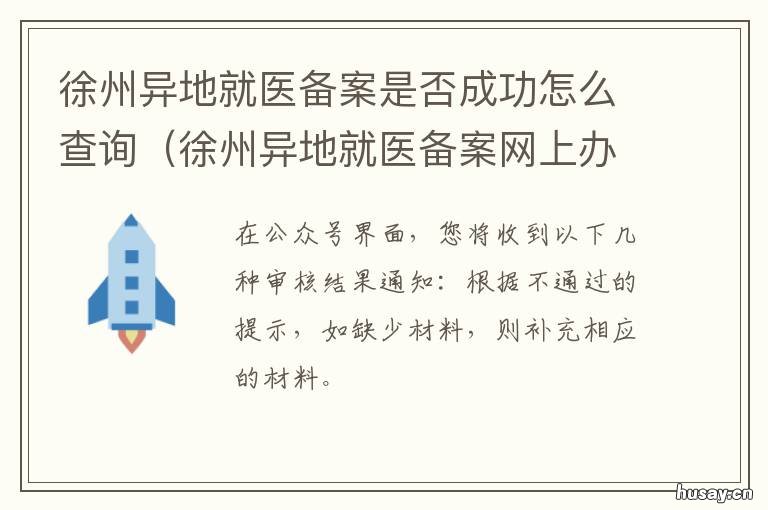 徐州异地就医备案是否成功怎么查询（徐州异地就医备案网上办

在公众号界面，您将收到以下几种审核结果通知：根据不通过的提示，如缺少材料，则补充相应的材料。

husay.cn